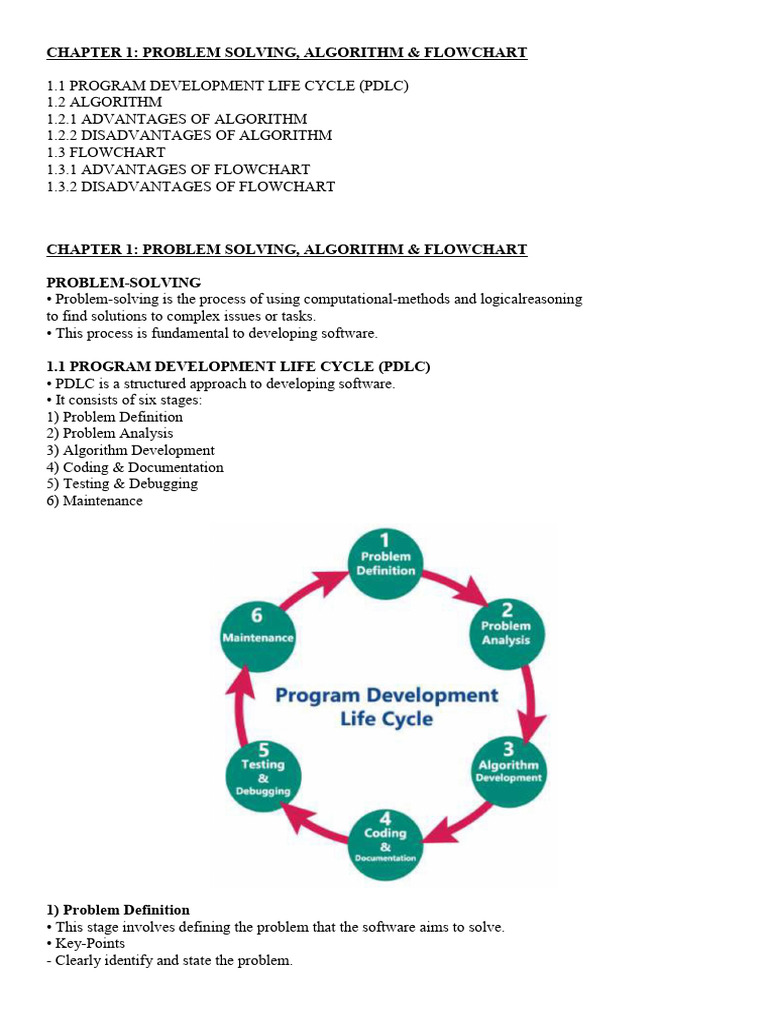 CHAPTER 1: PROBLEM SOLVING, ALGORITHM & FLOWCHART

1.1 PROGRAM DEVELOPMENT LIFE CYCLE (PDLC)
1.2 ALGORITHM
1.2.1 ADVANTAGES OF ALGORITHM
1.2.2 DISADVANTAGES OF ALGORITHM
1.3 FLOWCHART
1.3.1 ADVANTAGES OF FLOWCHART
1.3.2 DISADVANTAGES OF FLOWCHART

CHAPTER 1: PROBLEM SOLVING, ALGORITHM & FLOWCHART

PROBLEM-SOLVING
• Problem-solving is the process of using computational-methods and logicalreasoning to find solutions to complex issues or tasks.
• This process is fundamental to developing software.

1.1 PROGRAM DEVELOPMENT LIFE CYCLE (PDLC)
• PDLC is a structured approach to developing software.
• It consists of six stages:
1) Problem Definition
2) Problem Analysis
3) Algorithm Development
4) Coding & Documentation
5) Testing & Debugging
6) Maintenance

1 Problem Definition
2 Problem Analysis
3 Algorithm Development
4 Coding & Documentation
5 Testing & Debugging
6 Maintenance
Program Development Life Cycle

1) Problem Definition
• This stage involves defining the problem that the software aims to solve.
• Key-Points
- Clearly identify and state the problem.